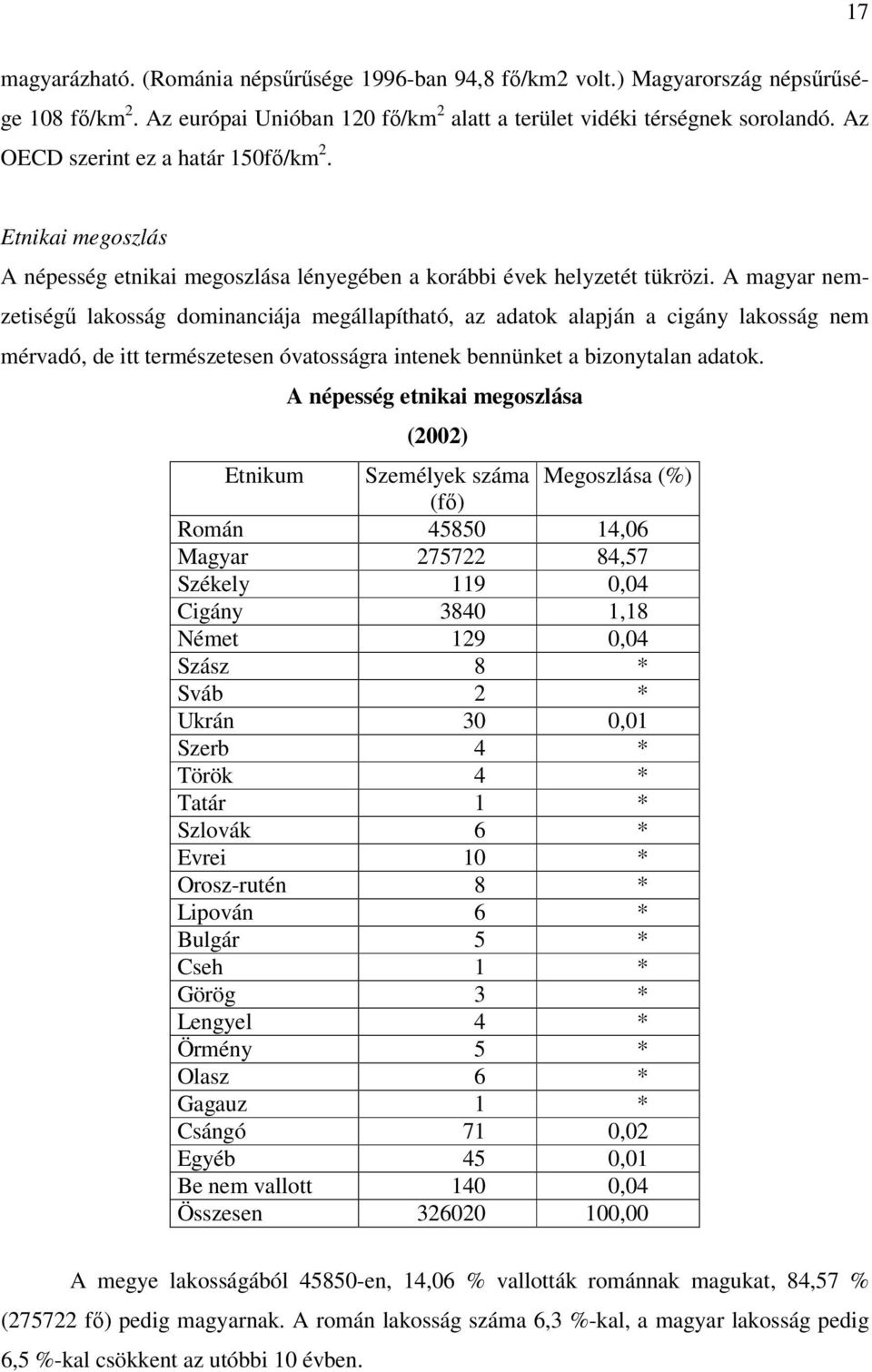 17

magyarázható. (Románia népsűrűsége 1996-ban 94,8 fő/km2 volt.) Magyarország népsűrűsége 108 fő/km$^2$. Az európai Unióban 120 fő/km$^2$ alatt a terület vidéki térségnek sorolandó. Az OECD szerint ez a határ 150fő/km$^2$.

Etnikai megoszlás

A népesség etnikai megoszlása lényegében a korábbi évek helyzetét tükrözi. A magyar nemzetiségű lakosság dominanciája megállapítható, az adatok alapján a cigány lakosság nem mérvadó, de itt természetesen óvatosságra intenek bennünket a bizonytalan adatok.

A népesség etnikai megoszlása

(2002)

| Etnikum | Személyek száma (fő) | Megoszlása (%) |
|---|---|---|
| Román | 45850 | 14,06 |
| Magyar | 275722 | 84,57 |
| Székely | 119 | 0,04 |
| Cigány | 3840 | 1,18 |
| Német | 129 | 0,04 |
| Szász | 8 | * |
| Sváb | 2 | * |
| Ukrán | 30 | 0,01 |
| Szerb | 4 | * |
| Török | 4 | * |
| Tatár | 1 | * |
| Szlovák | 6 | * |
| Evrei | 10 | * |
| Orosz-rutén | 8 | * |
| Lipován | 6 | * |
| Bulgár | 5 | * |
| Cseh | 1 | * |
| Görög | 3 | * |
| Lengyel | 4 | * |
| Örmény | 5 | * |
| Olasz | 6 | * |
| Gagauz | 1 | * |
| Csángó | 71 | 0,02 |
| Egyéb | 45 | 0,01 |
| Be nem vallott | 140 | 0,04 |
| Összesen | 326020 | 100,00 |

A megye lakosságából 45850-en, 14,06 % vallották románnak magukat, 84,57 % (275722 fő) pedig magyarnak. A román lakosság száma 6,3 %-kal, a magyar lakosság pedig 6,5 %-kal csökkent az utóbbi 10 évben.